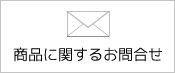 商品に関するお問合せ